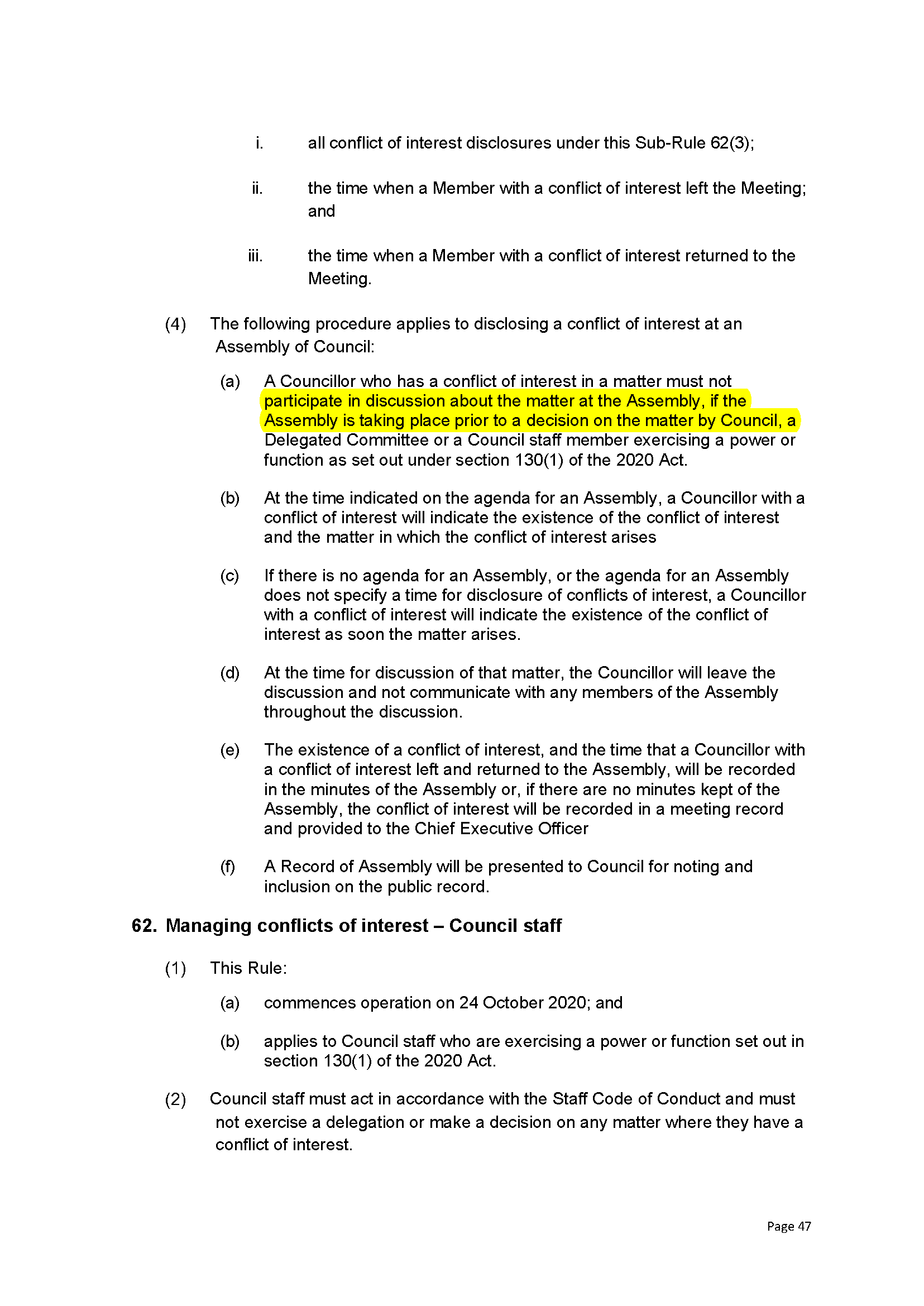 i. all conflict of interest disclosures under this Sub-Rule 62(3);

ii. the time when a Member with a conflict of interest left the Meeting; and

iii. the time when a Member with a conflict of interest returned to the Meeting.

(4) The following procedure applies to disclosing a conflict of interest at an Assembly of Council:

(a) A Councillor who has a conflict of interest in a matter must not participate in discussion about the matter at the Assembly, if the Assembly is taking place prior to a decision on the matter by Council, a Delegated Committee or a Council staff member exercising a power or function as set out under section 130(1) of the 2020 Act.

(b) At the time indicated on the agenda for an Assembly, a Councillor with a conflict of interest will indicate the existence of the conflict of interest and the matter in which the conflict of interest arises

(c) If there is no agenda for an Assembly, or the agenda for an Assembly does not specify a time for disclosure of conflicts of interest, a Councillor with a conflict of interest will indicate the existence of the conflict of interest as soon the matter arises.

(d) At the time for discussion of that matter, the Councillor will leave the discussion and not communicate with any members of the Assembly throughout the discussion.

(e) The existence of a conflict of interest, and the time that a Councillor with a conflict of interest left and returned to the Assembly, will be recorded in the minutes of the Assembly or, if there are no minutes kept of the Assembly, the conflict of interest will be recorded in a meeting record and provided to the Chief Executive Officer

(f) A Record of Assembly will be presented to Council for noting and inclusion on the public record.

62. Managing conflicts of interest – Council staff

(1) This Rule:

(a) commences operation on 24 October 2020; and

(b) applies to Council staff who are exercising a power or function set out in section 130(1) of the 2020 Act.

(2) Council staff must act in accordance with the Staff Code of Conduct and must not exercise a delegation or make a decision on any matter where they have a conflict of interest.

Page 47